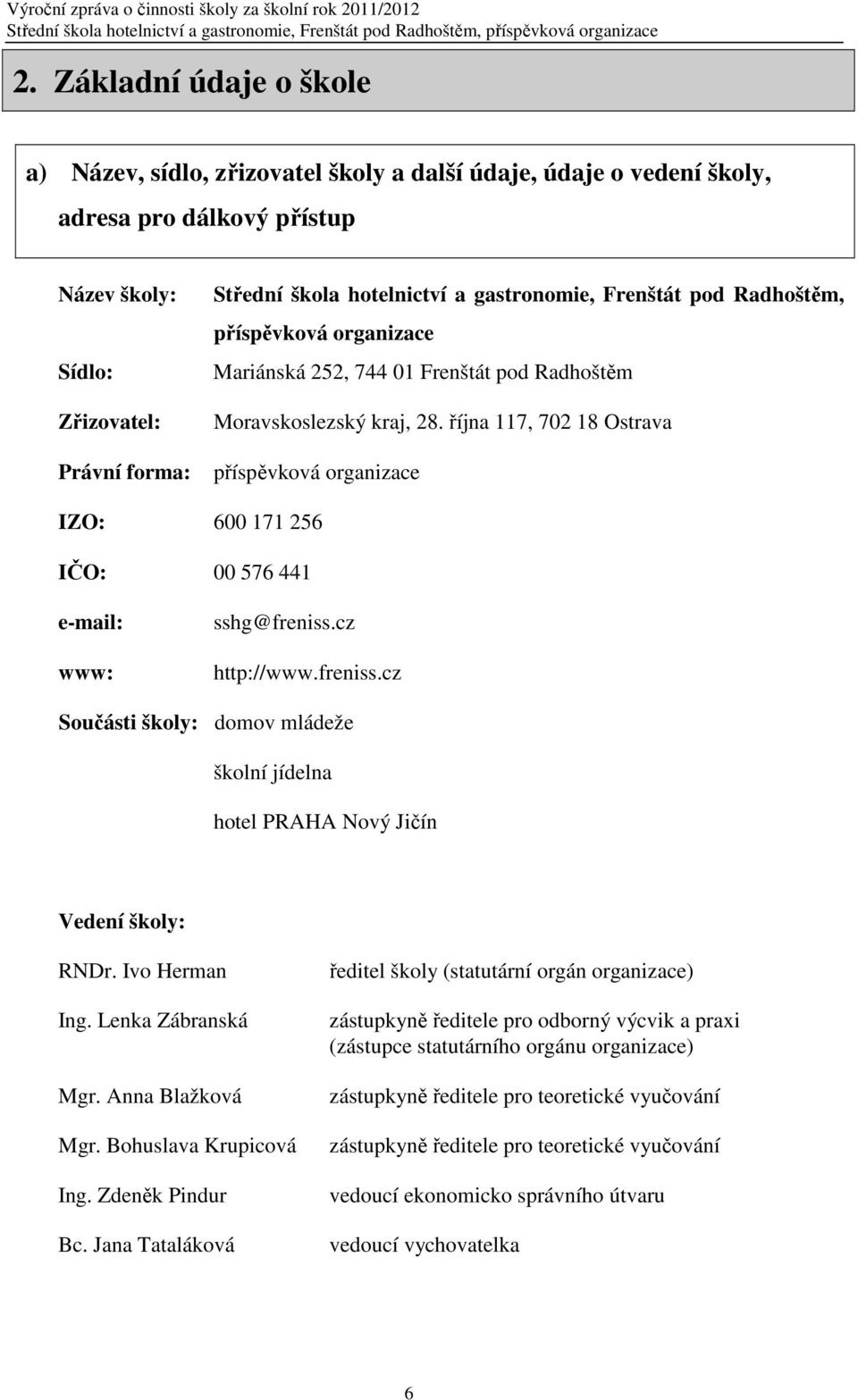 Výroční zpráva o činnosti školy za školní rok 2011/2012
Střední škola hotelnictví a gastronomie, Frenštát pod Radhoštěm, příspěvková organizace

2. Základní údaje o škole

a) Název, sídlo, zřizovatel školy a další údaje, údaje o vedení školy, adresa pro dálkový přístup

Název školy: Střední škola hotelnictví a gastronomie, Frenštát pod Radhoštěm, příspěvková organizace

Sídlo: Mariánská 252, 744 01 Frenštát pod Radhoštěm

Zřizovatel: Moravskoslezský kraj, 28. října 117, 702 18 Ostrava

Právní forma: příspěvková organizace

IZO: 600 171 256

IČO: 00 576 441

e-mail: sshg@freniss.cz

www: http://www.freniss.cz

Součásti školy: domov mládeže

školní jídelna

hotel PRAHA Nový Jičín

Vedení školy:

RNDr. Ivo Herman ředitel školy (statutární orgán organizace)

Ing. Lenka Zábranská zástupkyně ředitele pro odborný výcvik a praxi (zástupce statutárního orgánu organizace)

Mgr. Anna Blažková zástupkyně ředitele pro teoretické vyučování

Mgr. Bohuslava Krupicová zástupkyně ředitele pro teoretické vyučování

Ing. Zdeněk Pindur vedoucí ekonomicko správního útvaru

Bc. Jana Tataláková vedoucí vychovatelka

6